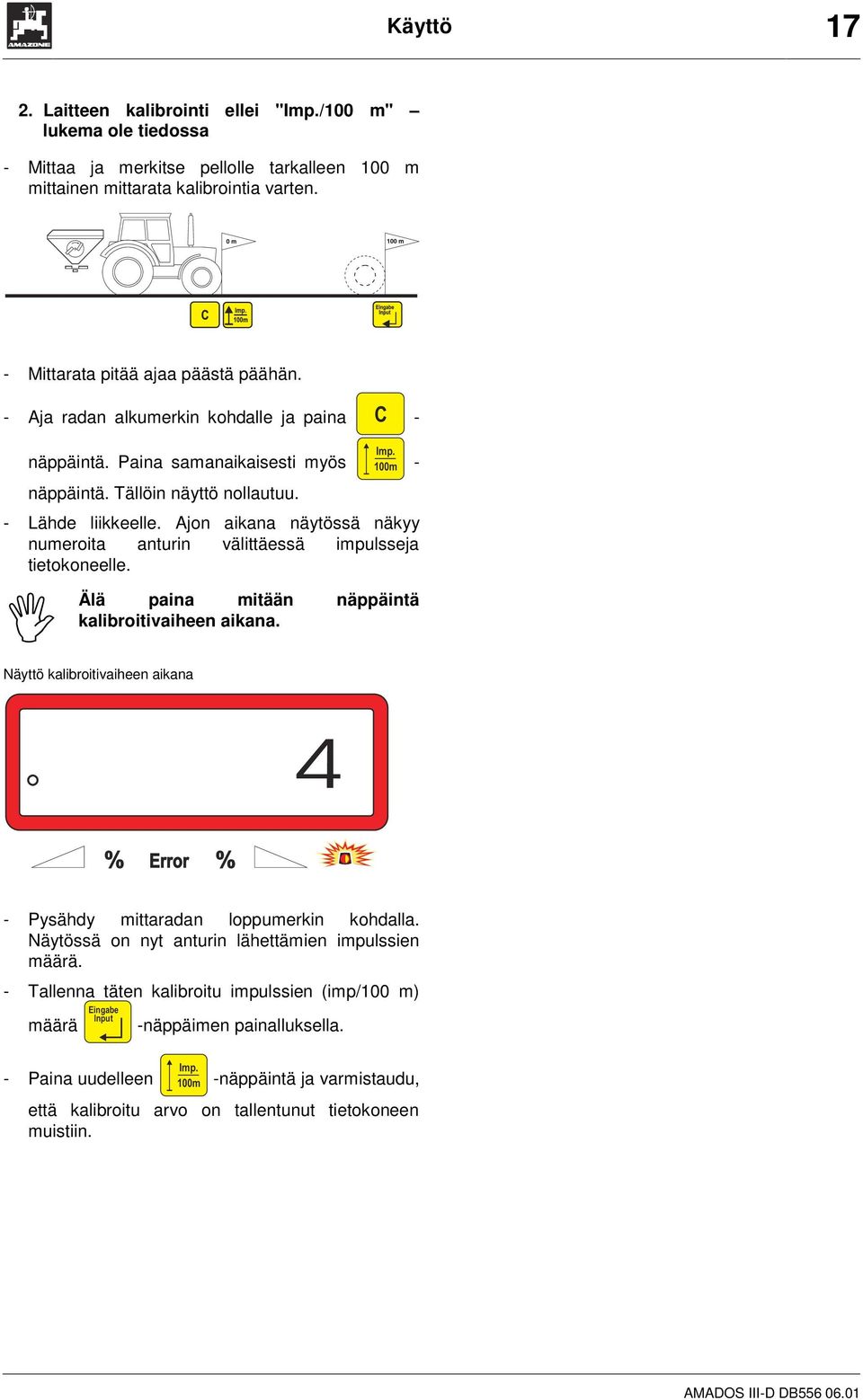 AMAZONE

Käyttö

17

2. Laitteen kalibrointi ellei "Imp./100 m" – lukema ole tiedossa

- Mittaa ja merkitse pellolle tarkalleen 100 m mittainen mittarata kalibrointia varten.

0 m

100 m

C

Imp. 100m

Eingabe Input

- Mittarata pitää ajaa päästä päähän.

- Aja radan alkumerkin kohdalle ja paina C -näppäintä. Paina samanaikaisesti myös Imp. 100m -näppäintä. Tällöin näyttö nollautuu.

- Lähde liikkeelle. Ajon aikana näytössä näkyy numeroita anturin välittäessä impulsseja tietokoneelle.

Älä paina mitään näppäintä kalibroitivaiheen aikana.

Näyttö kalibroitivaiheen aikana

4

% Error %

- Pysähdy mittaradan loppumerkin kohdalla. Näytössä on nyt anturin lähettämien impulssien määrä.

- Tallenna täten kalibroitu impulssien (imp/100 m) määrä Eingabe Input -näppäimen painalluksella.

- Paina uudelleen Imp. 100m -näppäintä ja varmistaudu, että kalibroitu arvo on tallentunut tietokoneen muistiin.

AMADOS III-D DB556 06.01